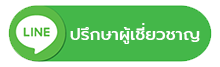 LINE ปรึกษาผู้เชี่ยวชาญ